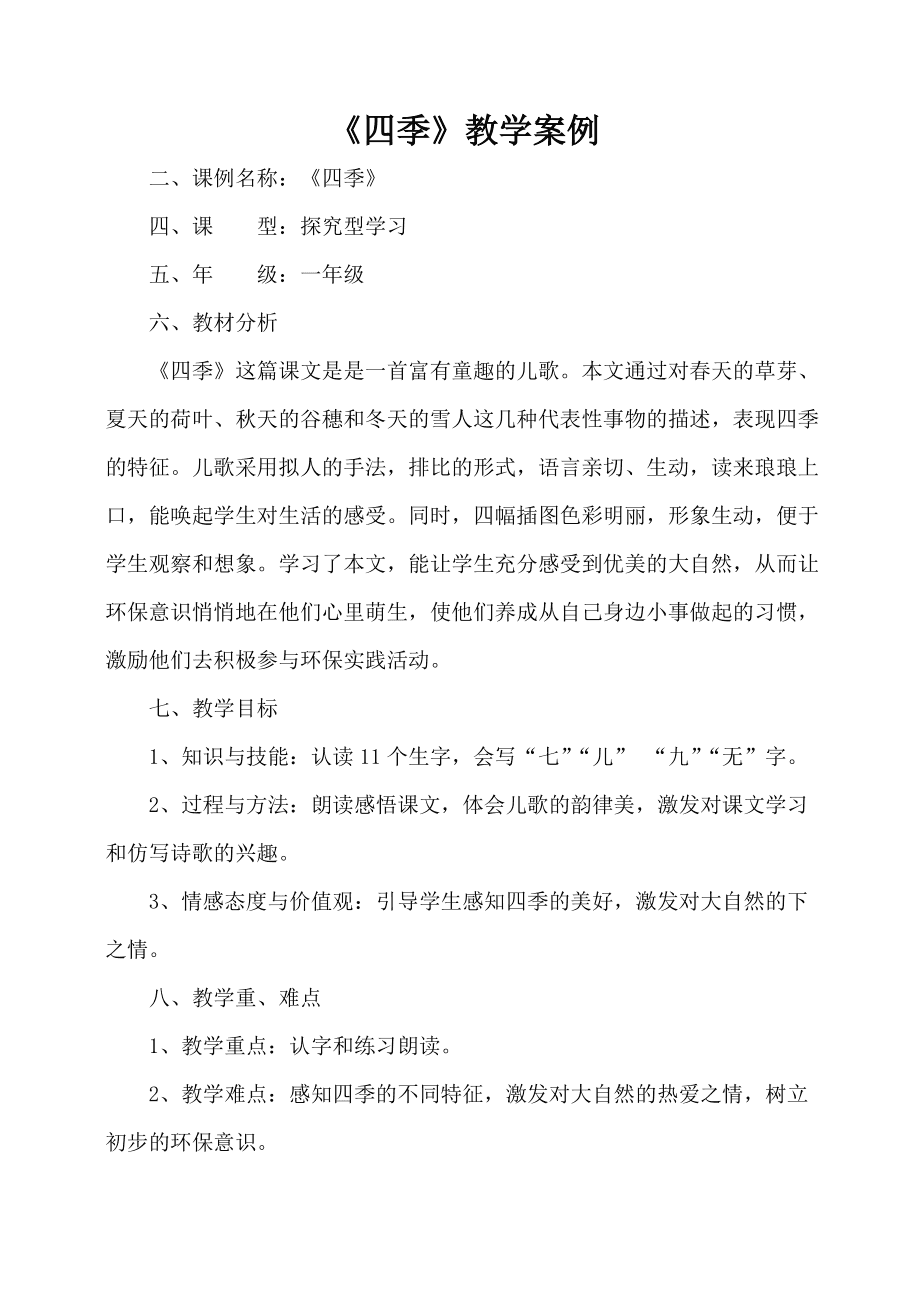 《四季》教学案例

二、课例名称：《四季》

四、课　　型：探究型学习

五、年　　级：一年级

六、教材分析

《四季》这篇课文是是一首富有童趣的儿歌。本文通过对春天的草芽、夏天的荷叶、秋天的谷穗和冬天的雪人这几种代表性事物的描述，表现四季的特征。儿歌采用拟人的手法，排比的形式，语言亲切、生动，读来琅琅上口，能唤起学生对生活的感受。同时，四幅插图色彩明丽，形象生动，便于学生观察和想象。学习了本文，能让学生充分感受到优美的大自然，从而让环保意识悄悄地在他们心里萌生，使他们养成从自己身边小事做起的习惯，激励他们去积极参与环保实践活动。

七、教学目标

1、知识与技能：认读 11 个生字，会写“七”“儿”　“九”“无”字。

2、过程与方法：朗读感悟课文，体会儿歌的韵律美，激发对课文学习和仿写诗歌的兴趣。

3、情感态度与价值观：引导学生感知四季的美好，激发对大自然的下之情。

八、教学重、难点

1、教学重点：认字和练习朗读。

2、教学难点：感知四季的不同特征，激发对大自然的热爱之情，树立初步的环保意识。